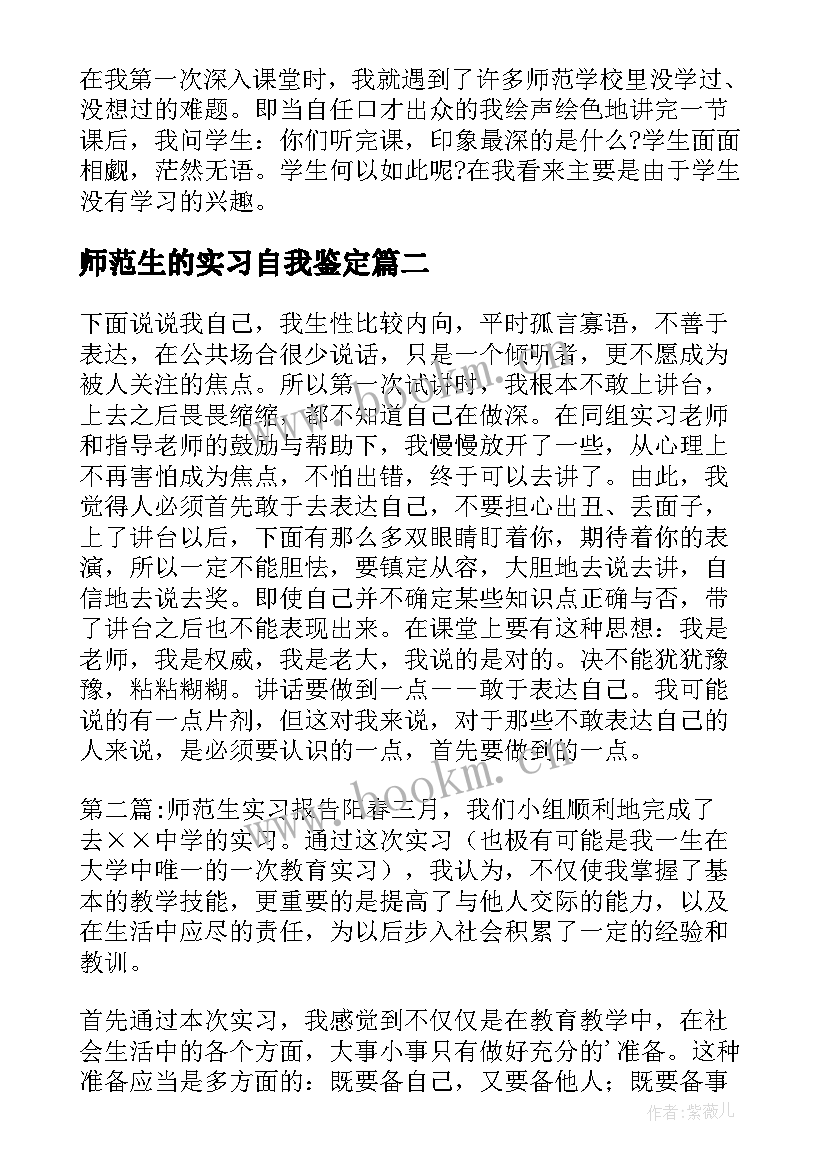 在我第一次深入课堂时，我就遇到了许多师范学校里没学过、没想过的难题。即当自任口才出众的我绘声绘色地讲完一节课后，我问学生：你们听完课，印象最深的是什么?学生面面相觑，茫然无语。学生何以如此呢?在我看来主要是由于学生没有学习的兴趣。

师范生的实习自我鉴定篇二

下面说说我自己，我生性比较内向，平时孤言寡语，不善于表达，在公共场合很少说话，只是一个倾听者，更不愿成为被人关注的焦点。所以第一次试讲时，我根本不敢上讲台，上去之后畏畏缩缩，都不知道自己在做深。在同组实习老师和指导老师的鼓励与帮助下，我慢慢放开了一些，从心理上不再害怕成为焦点，不怕出错，终于可以去讲了。由此，我觉得人必须首先敢于去表达自己，不要担心出丑、丢面子，上了讲台以后，下面有那么多双眼睛盯着你，期待着你的表演，所以一定不能胆怯，要镇定从容，大胆地去说去讲，自信地去说去奖。即使自己并不确定某些知识点正确与否，带了讲台之后也不能表现出来。在课堂上要有这种思想：我是老师，我是权威，我是老大，我说的是对的。决不能犹犹豫豫，粘粘糊糊。讲话要做到一点——敢于表达自己。我可能说的有一点片剂，但这对我来说，对于那些不敢表达自己的人来说，是必须要认识的一点，首先要做到的一点。

第二篇:师范生实习报告阳春三月，我们小组顺利地完成了去××中学的实习。通过这次实习（也极有可能是我一生在大学中唯一的一次教育实习），我认为，不仅使我掌握了基本的教学技能，更重要的是提高了与他人交际的能力，以及在生活中应尽的责任，为以后步入社会积累了一定的经验和教训。

首先通过本次实习，我感觉到不仅仅是在教育教学中，在社会生活中的各个方面，大事小事只有做好充分的'准备。这种准备应当是多方面的：既要备自己，又要备他人；既要备事

www.bookm.cn
www.bookm.cn
作者:紫薇儿